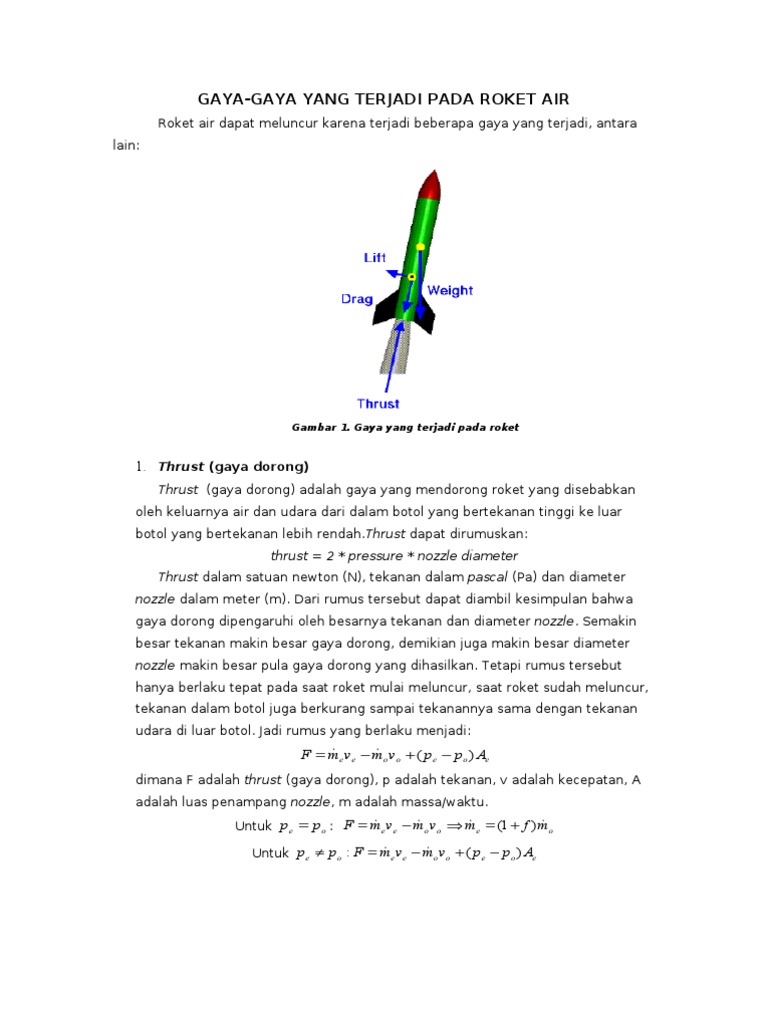 GAYA-GAYA YANG TERJADI PADA ROKET AIR

Roket air dapat meluncur karena terjadi beberapa gaya yang terjadi, antara lain:

Lift

Drag

Weight

Thrust

Gambar 1. Gaya yang terjadi pada roket

1. Thrust (gaya dorong)

Thrust (gaya dorong) adalah gaya yang mendorong roket yang disebabkan oleh keluarnya air dan udara dari dalam botol yang bertekanan tinggi ke luar botol yang bertekanan lebih rendah.Thrust dapat dirumuskan:

thrust = 2 * pressure * nozzle diameter

Thrust dalam satuan newton (N), tekanan dalam pascal (Pa) dan diameter nozzle dalam meter (m). Dari rumus tersebut dapat diambil kesimpulan bahwa gaya dorong dipengaruhi oleh besarnya tekanan dan diameter nozzle. Semakin besar tekanan makin besar gaya dorong, demikian juga makin besar diameter nozzle makin besar pula gaya dorong yang dihasilkan. Tetapi rumus tersebut hanya berlaku tepat pada saat roket mulai meluncur, saat roket sudah meluncur, tekanan dalam botol juga berkurang sampai tekanannya sama dengan tekanan udara di luar botol. Jadi rumus yang berlaku menjadi:

$F = \dot{m}_e v_e - \dot{m}_o v_o + (p_e - p_o) A_e$

dimana F adalah thrust (gaya dorong), p adalah tekanan, v adalah kecepatan, A adalah luas penampang nozzle, m adalah massa/waktu.

Untuk $p_e = p_o$ : $F = \dot{m}_e v_e - \dot{m}_o v_o \Rightarrow \dot{m}_e = (1+f)\dot{m}_o$

Untuk $p_e \neq p_o$ : $F = \dot{m}_e v_e - \dot{m}_o v_o + (p_e - p_o) A_e$